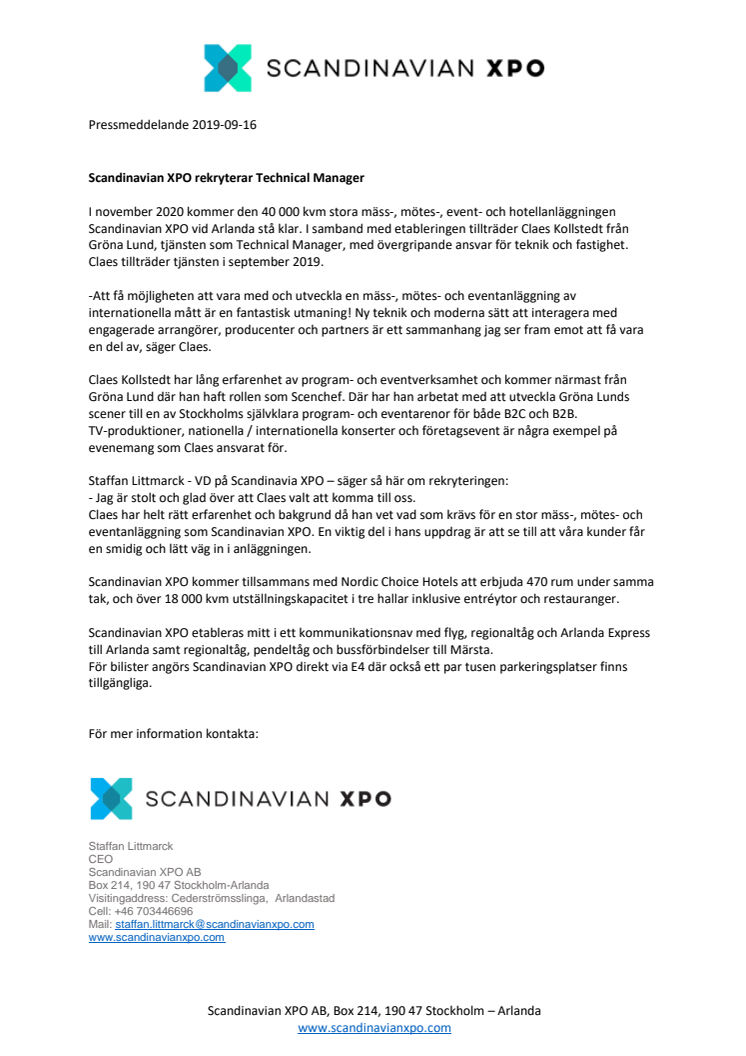 SCANDINAVIAN XPO

Pressmeddelande 2019-09-16

Scandinavian XPO rekryterar Technical Manager

I november 2020 kommer den 40 000 kvm stora mäss-, mötes-, event- och hotellanläggningen Scandinavian XPO vid Arlanda stå klar. I samband med etableringen tillträder Claes Kollstedt från Gröna Lund, tjänsten som Technical Manager, med övergripande ansvar för teknik och fastighet. Claes tillträder tjänsten i september 2019.

-Att få möjligheten att vara med och utveckla en mäss-, mötes- och eventanläggning av internationella mått är en fantastisk utmaning! Ny teknik och moderna sätt att interagera med engagerade arrangörer, producenter och partners är ett sammanhang jag ser fram emot att få vara en del av, säger Claes.

Claes Kollstedt har lång erfarenhet av program- och eventverksamhet och kommer närmast från Gröna Lund där han haft rollen som Scenchef. Där har han arbetat med att utveckla Gröna Lunds scener till en av Stockholms självklara program- och eventarenor för både B2C och B2B. TV-produktioner, nationella / internationella konserter och företagsevent är några exempel på evenemang som Claes ansvarat för.

Staffan Littmarck - VD på Scandinavia XPO – säger så här om rekryteringen:
- Jag är stolt och glad över att Claes valt att komma till oss.
Claes har helt rätt erfarenhet och bakgrund då han vet vad som krävs för en stor mäss-, mötes- och eventanläggning som Scandinavian XPO. En viktig del i hans uppdrag är att se till att våra kunder får en smidig och lätt väg in i anläggningen.

Scandinavian XPO kommer tillsammans med Nordic Choice Hotels att erbjuda 470 rum under samma tak, och över 18 000 kvm utställningskapacitet i tre hallar inklusive entréytor och restauranger.

Scandinavian XPO etableras mitt i ett kommunikationsnav med flyg, regionaltåg och Arlanda Express till Arlanda samt regionaltåg, pendeltåg och bussförbindelser till Märsta.
För bilister angörs Scandinavian XPO direkt via E4 där också ett par tusen parkeringsplatser finns tillgängliga.

För mer information kontakta:

SCANDINAVIAN XPO

Staffan Littmarck
CEO
Scandinavian XPO AB
Box 214, 190 47 Stockholm-Arlanda
Visitingaddress: Cederströmsslinga, Arlandastad
Cell: +46 703446696
Mail: staffan.littmarck@scandinavianxpo.com
www.scandinavianxpo.com

Scandinavian XPO AB, Box 214, 190 47 Stockholm – Arlanda
www.scandinavianxpo.com